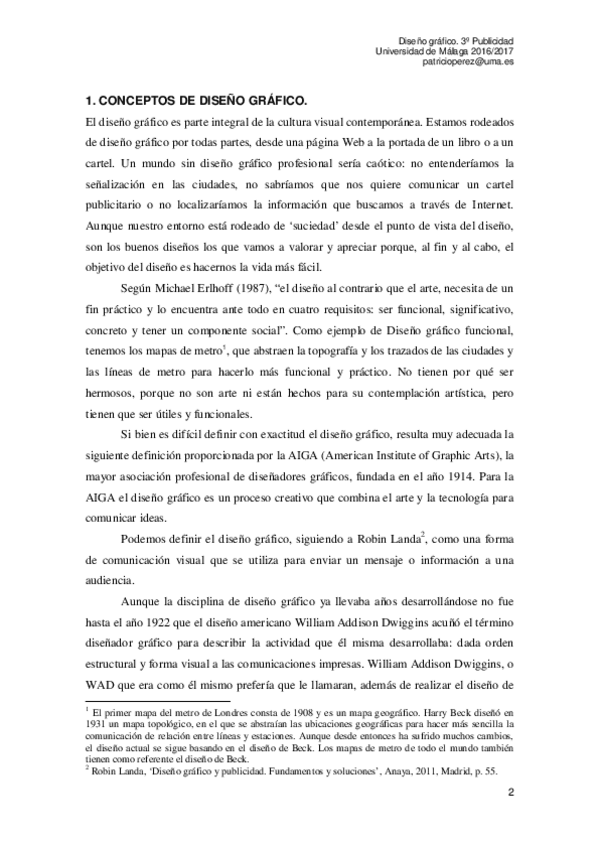 Diseño gráfico. 3º Publicidad
Universidad de Málaga 2016/2017
patricioperez@uma.es

1. CONCEPTOS DE DISEÑO GRÁFICO.

El diseño gráfico es parte integral de la cultura visual contemporánea. Estamos rodeados de diseño gráfico por todas partes, desde una página Web a la portada de un libro o a un cartel. Un mundo sin diseño gráfico profesional sería caótico: no entenderíamos la señalización en las ciudades, no sabríamos que nos quiere comunicar un cartel publicitario o no localizaríamos la información que buscamos a través de Internet. Aunque nuestro entorno está rodeado de 'suciedad' desde el punto de vista del diseño, son los buenos diseños los que vamos a valorar y apreciar porque, al fin y al cabo, el objetivo del diseño es hacernos la vida más fácil.

Según Michael Erlhoff (1987), "el diseño al contrario que el arte, necesita de un fin práctico y lo encuentra ante todo en cuatro requisitos: ser funcional, significativo, concreto y tener un componente social". Como ejemplo de Diseño gráfico funcional, tenemos los mapas de metro$^1$, que abstraen la topografía y los trazados de las ciudades y las líneas de metro para hacerlo más funcional y práctico. No tienen por qué ser hermosos, porque no son arte ni están hechos para su contemplación artística, pero tienen que ser útiles y funcionales.

Si bien es difícil definir con exactitud el diseño gráfico, resulta muy adecuada la siguiente definición proporcionada por la AIGA (American Institute of Graphic Arts), la mayor asociación profesional de diseñadores gráficos, fundada en el año 1914. Para la AIGA el diseño gráfico es un proceso creativo que combina el arte y la tecnología para comunicar ideas.

Podemos definir el diseño gráfico, siguiendo a Robin Landa$^2$, como una forma de comunicación visual que se utiliza para enviar un mensaje o información a una audiencia.

Aunque la disciplina de diseño gráfico ya llevaba años desarrollándose no fue hasta el año 1922 que el diseño americano William Addison Dwiggins acuñó el término diseñador gráfico para describir la actividad que él misma desarrollaba: dada orden estructural y forma visual a las comunicaciones impresas. William Addison Dwiggins, o WAD que era como él mismo prefería que le llamaran, además de realizar el diseño de

$^1$ El primer mapa del metro de Londres consta de 1908 y es un mapa geográfico. Harry Beck diseñó en 1931 un mapa topológico, en el que se abstraían las ubicaciones geográficas para hacer más sencilla la comunicación de relación entre líneas y estaciones. Aunque desde entonces ha sufrido muchos cambios, el diseño actual se sigue basando en el diseño de Beck. Los mapas de metro de todo el mundo también tienen como referente el diseño de Beck.
$^2$ Robin Landa, 'Diseño gráfico y publicidad. Fundamentos y soluciones', Anaya, 2011, Madrid, p. 55.

2